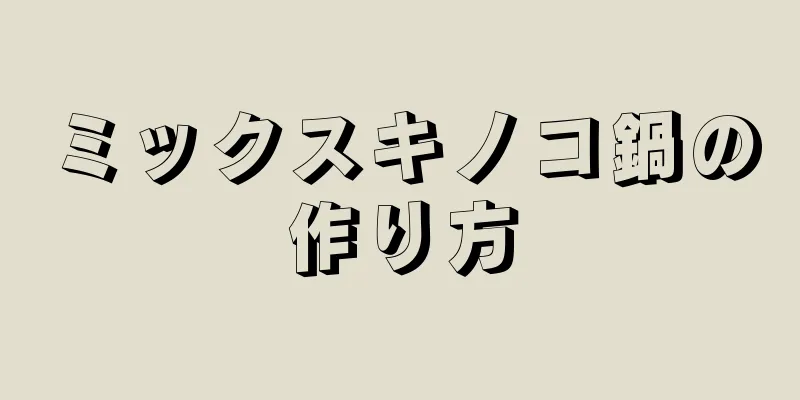 ミックスキノコ鍋の作り方